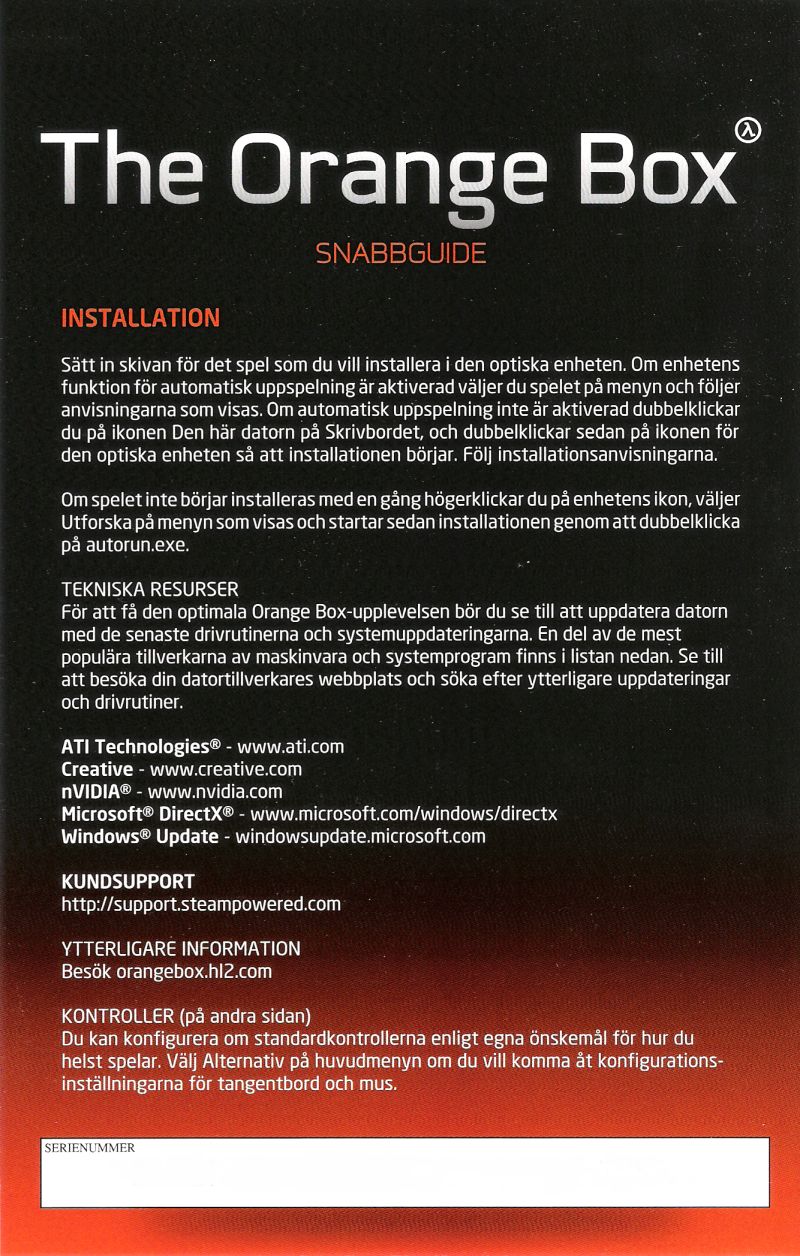 The Orange Box λ

SNABBGUIDE

INSTALLATION

Sätt in skivan för det spel som du vill installera i den optiska enheten. Om enhetens funktion för automatisk uppspelning är aktiverad väljer du spelet på menyn och följer anvisningarna som visas. Om automatisk uppspelning inte är aktiverad dubbelklickar du på ikonen Den här datorn på Skrivbordet, och dubbelklickar sedan på ikonen för den optiska enheten så att installationen börjar. Följ installationsanvisningarna.

Om spelet inte börjar installeras med en gång högerklickar du på enhetens ikon, väljer Utforska på menyn som visas och startar sedan installationen genom att dubbelklicka på autorun.exe.

TEKNISKA RESURSER
För att få den optimala Orange Box-upplevelsen bör du se till att uppdatera datorn med de senaste drivrutinerna och systemuppdateringarna. En del av de mest populära tillverkarna av maskinvara och systemprogram finns i listan nedan. Se till att besöka din datortillverkares webbplats och söka efter ytterligare uppdateringar och drivrutiner.

ATI Technologies® - www.ati.com
Creative - www.creative.com
nVIDIA® - www.nvidia.com
Microsoft® DirectX® - www.microsoft.com/windows/directx
Windows® Update - windowsupdate.microsoft.com

KUNDSUPPORT
http://support.steampowered.com

YTTERLIGARE INFORMATION
Besök orangebox.hl2.com

KONTROLLER (på andra sidan)
Du kan konfigurera om standardkontrollerna enligt egna önskemål för hur du helst spelar. Välj Alternativ på huvudmenyn om du vill komma åt konfigurationsinställningarna för tangentbord och mus.

SERIENUMMER